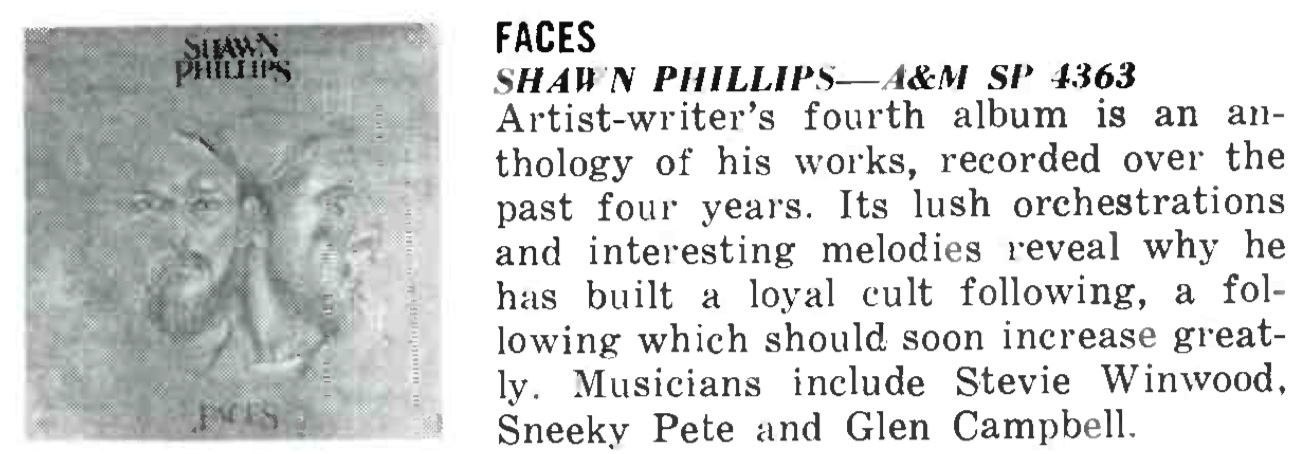 SHAWN
PHILLIPS

FACES

FACES
SHAWN PHILLIPS—A&M SP 4363
Artist-writer's fourth album is an anthology of his works, recorded over the past four years. Its lush orchestrations and interesting melodies reveal why he has built a loyal cult following, a following which should soon increase greatly. Musicians include Stevie Winwood, Sneeky Pete and Glen Campbell.